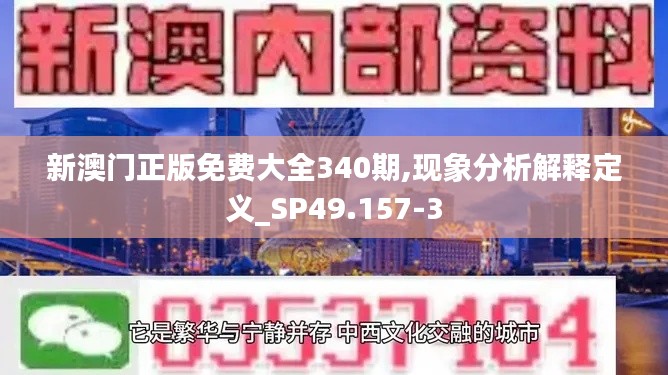 新澳内部资料

新澳门正版免费大全340期,现象分析解释定义_SP49.157-3

03537104

它是繁华与宁静并存 中西文化交融的城市